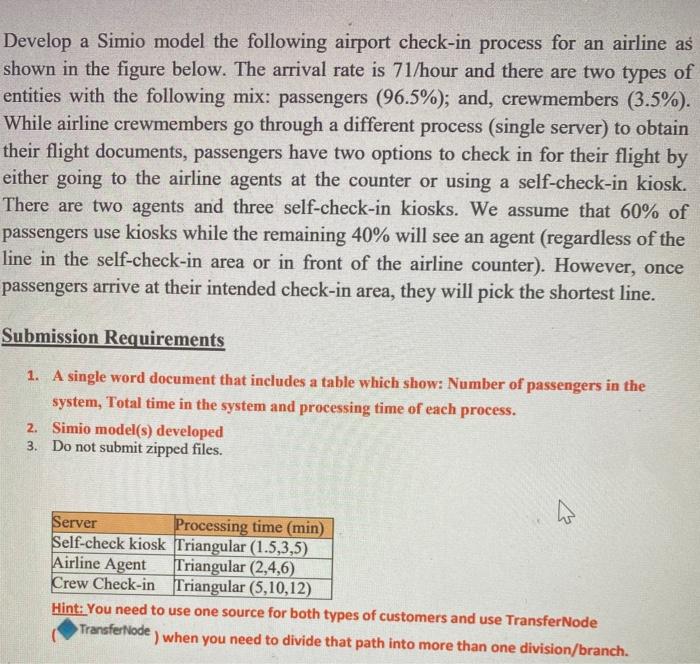 Develop a Simio model the following airport check-in process for an airline as shown in the figure below. The arrival rate is 71/hour and there are two types of entities with the following mix: passengers (96.5%); and, crewmembers (3.5%). While airline crewmembers go through a different process (single server) to obtain their flight documents, passengers have two options to check in for their flight by either going to the airline agents at the counter or using a self-check-in kiosk. There are two agents and three self-check-in kiosks. We assume that 60% of passengers use kiosks while the remaining 40% will see an agent (regardless of the line in the self-check-in area or in front of the airline counter). However, once passengers arrive at their intended check-in area, they will pick the shortest line.

Submission Requirements

1. A single word document that includes a table which show: Number of passengers in the system, Total time in the system and processing time of each process.
2. Simio model(s) developed
3. Do not submit zipped files.

| Server | Processing time (min) |
|---|---|
| Self-check kiosk | Triangular (1.5,3,5) |
| Airline Agent | Triangular (2,4,6) |
| Crew Check-in | Triangular (5,10,12) |

Hint: You need to use one source for both types of customers and use TransferNode ( TransferNode ) when you need to divide that path into more than one division/branch.